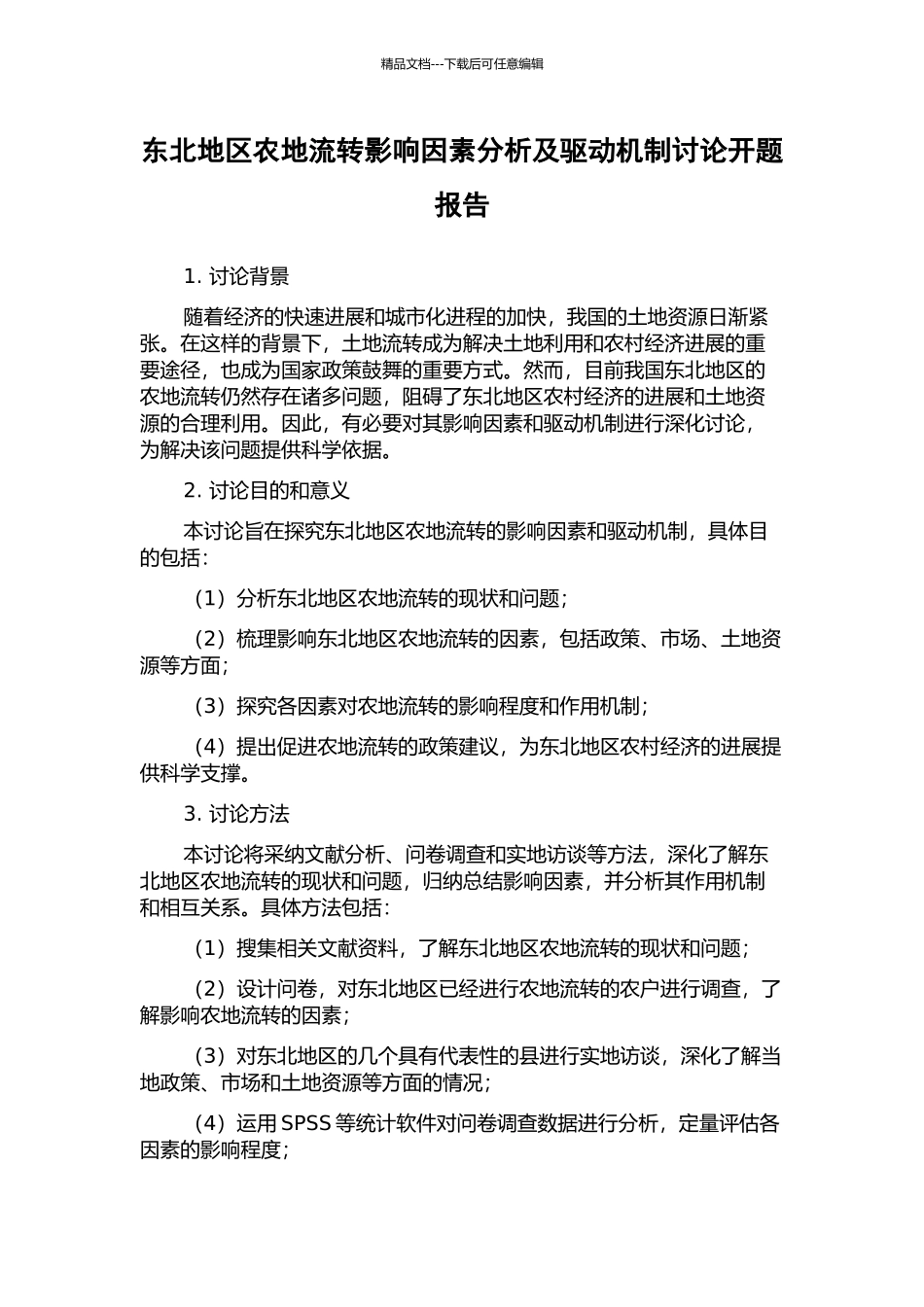 精品文档---下载后可任意编辑

东北地区农地流转影响因素分析及驱动机制讨论开题报告

1. 讨论背景

随着经济的快速进展和城市化进程的加快，我国的土地资源日渐紧张。在这样的背景下，土地流转成为解决土地利用和农村经济进展的重要途径，也成为国家政策鼓舞的重要方式。然而，目前我国东北地区的农地流转仍然存在诸多问题，阻碍了东北地区农村经济的进展和土地资源的合理利用。因此，有必要对其影响因素和驱动机制进行深化讨论，为解决该问题提供科学依据。

2. 讨论目的和意义

本讨论旨在探究东北地区农地流转的影响因素和驱动机制，具体目的包括：

（1）分析东北地区农地流转的现状和问题；

（2）梳理影响东北地区农地流转的因素，包括政策、市场、土地资源等方面；

（3）探究各因素对农地流转的影响程度和作用机制；

（4）提出促进农地流转的政策建议，为东北地区农村经济的进展提供科学支撑。

3. 讨论方法

本讨论将采纳文献分析、问卷调查和实地访谈等方法，深化了解东北地区农地流转的现状和问题，归纳总结影响因素，并分析其作用机制和相互关系。具体方法包括：

（1）搜集相关文献资料，了解东北地区农地流转的现状和问题；

（2）设计问卷，对东北地区已经进行农地流转的农户进行调查，了解影响农地流转的因素；

（3）对东北地区的几个具有代表性的县进行实地访谈，深化了解当地政策、市场和土地资源等方面的情况；

（4）运用 SPSS 等统计软件对问卷调查数据进行分析，定量评估各因素的影响程度；